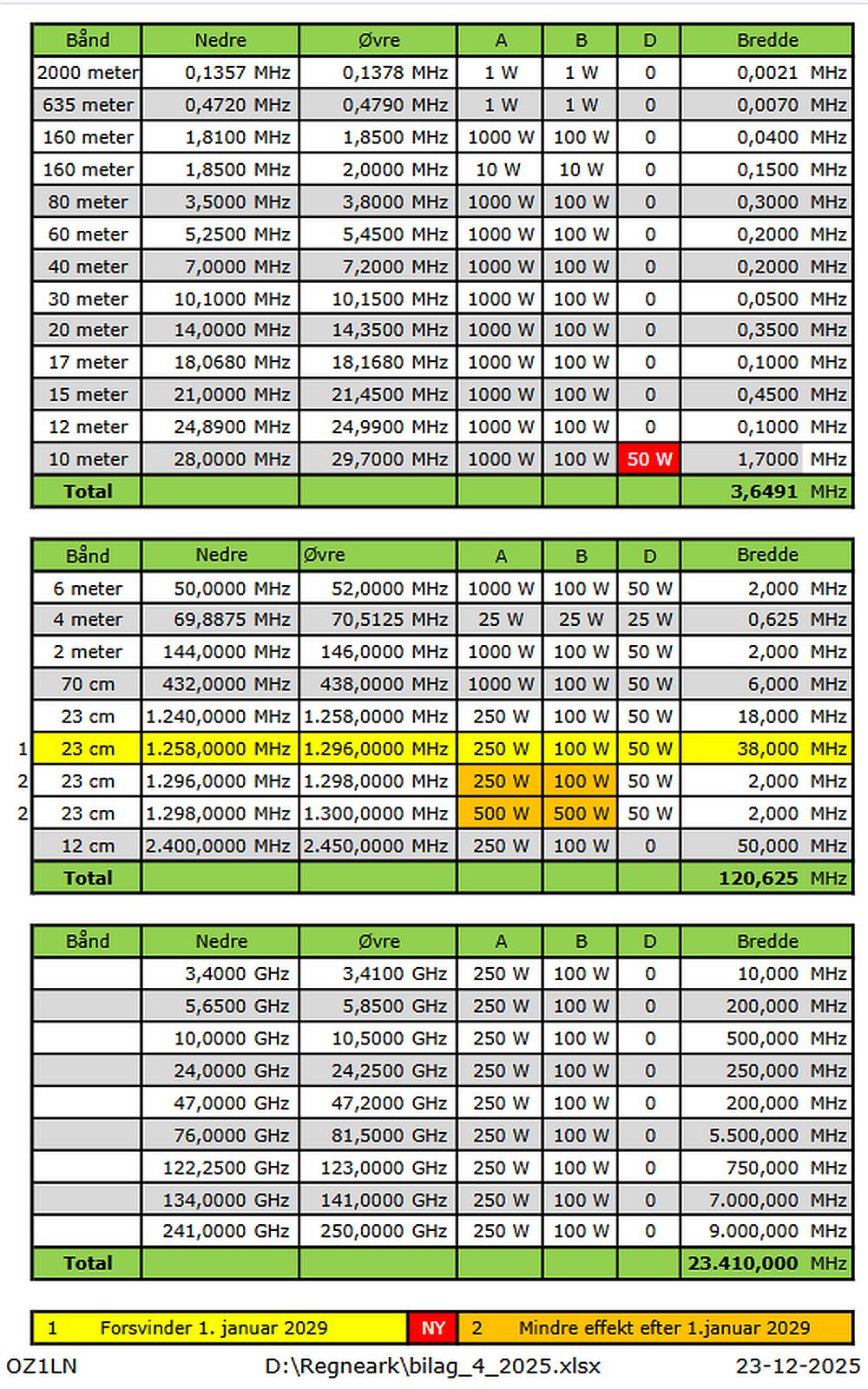 | Bånd | Nedre | Øvre | A | B | D | Bredde |
|---|---|---|---|---|---|---|
| 2000 meter | 0,1357 MHz | 0,1378 MHz | 1 W | 1 W | 0 | 0,0021 MHz |
| 635 meter | 0,4720 MHz | 0,4790 MHz | 1 W | 1 W | 0 | 0,0070 MHz |
| 160 meter | 1,8100 MHz | 1,8500 MHz | 1000 W | 100 W | 0 | 0,0400 MHz |
| 160 meter | 1,8500 MHz | 2,0000 MHz | 10 W | 10 W | 0 | 0,1500 MHz |
| 80 meter | 3,5000 MHz | 3,8000 MHz | 1000 W | 100 W | 0 | 0,3000 MHz |
| 60 meter | 5,2500 MHz | 5,4500 MHz | 1000 W | 100 W | 0 | 0,2000 MHz |
| 40 meter | 7,0000 MHz | 7,2000 MHz | 1000 W | 100 W | 0 | 0,2000 MHz |
| 30 meter | 10,1000 MHz | 10,1500 MHz | 1000 W | 100 W | 0 | 0,0500 MHz |
| 20 meter | 14,0000 MHz | 14,3500 MHz | 1000 W | 100 W | 0 | 0,3500 MHz |
| 17 meter | 18,0680 MHz | 18,1680 MHz | 1000 W | 100 W | 0 | 0,1000 MHz |
| 15 meter | 21,0000 MHz | 21,4500 MHz | 1000 W | 100 W | 0 | 0,4500 MHz |
| 12 meter | 24,8900 MHz | 24,9900 MHz | 1000 W | 100 W | 0 | 0,1000 MHz |
| 10 meter | 28,0000 MHz | 29,7000 MHz | 1000 W | 100 W | 50 W | 1,7000 MHz |
| Total | | | | | | 3,6491 MHz |

| | Bånd | Nedre | Øvre | A | B | D | Bredde |
|---|---|---|---|---|---|---|---|
| | 6 meter | 50,0000 MHz | 52,0000 MHz | 1000 W | 100 W | 50 W | 2,000 MHz |
| | 4 meter | 69,8875 MHz | 70,5125 MHz | 25 W | 25 W | 25 W | 0,625 MHz |
| | 2 meter | 144,0000 MHz | 146,0000 MHz | 1000 W | 100 W | 50 W | 2,000 MHz |
| | 70 cm | 432,0000 MHz | 438,0000 MHz | 1000 W | 100 W | 50 W | 6,000 MHz |
| | 23 cm | 1.240,0000 MHz | 1.258,0000 MHz | 250 W | 100 W | 50 W | 18,000 MHz |
| 1 | 23 cm | 1.258,0000 MHz | 1.296,0000 MHz | 250 W | 100 W | 50 W | 38,000 MHz |
| 2 | 23 cm | 1.296,0000 MHz | 1.298,0000 MHz | 250 W | 100 W | 50 W | 2,000 MHz |
| 2 | 23 cm | 1.298,0000 MHz | 1.300,0000 MHz | 500 W | 500 W | 50 W | 2,000 MHz |
| | 12 cm | 2.400,0000 MHz | 2.450,0000 MHz | 250 W | 100 W | 0 | 50,000 MHz |
| | Total | | | | | | 120,625 MHz |

| Bånd | Nedre | Øvre | A | B | D | Bredde |
|---|---|---|---|---|---|---|
| | 3,4000 GHz | 3,4100 GHz | 250 W | 100 W | 0 | 10,000 MHz |
| | 5,6500 GHz | 5,8500 GHz | 250 W | 100 W | 0 | 200,000 MHz |
| | 10,0000 GHz | 10,5000 GHz | 250 W | 100 W | 0 | 500,000 MHz |
| | 24,0000 GHz | 24,2500 GHz | 250 W | 100 W | 0 | 250,000 MHz |
| | 47,0000 GHz | 47,2000 GHz | 250 W | 100 W | 0 | 200,000 MHz |
| | 76,0000 GHz | 81,5000 GHz | 250 W | 100 W | 0 | 5.500,000 MHz |
| | 122,2500 GHz | 123,0000 GHz | 250 W | 100 W | 0 | 750,000 MHz |
| | 134,0000 GHz | 141,0000 GHz | 250 W | 100 W | 0 | 7.000,000 MHz |
| | 241,0000 GHz | 250,0000 GHz | 250 W | 100 W | 0 | 9.000,000 MHz |
| Total | | | | | | 23.410,000 MHz |

1 Forsvinder 1. januar 2029 NY 2 Mindre effekt efter 1.januar 2029

OZ1LN D:\Regneark\bilag_4_2025.xlsx 23-12-2025